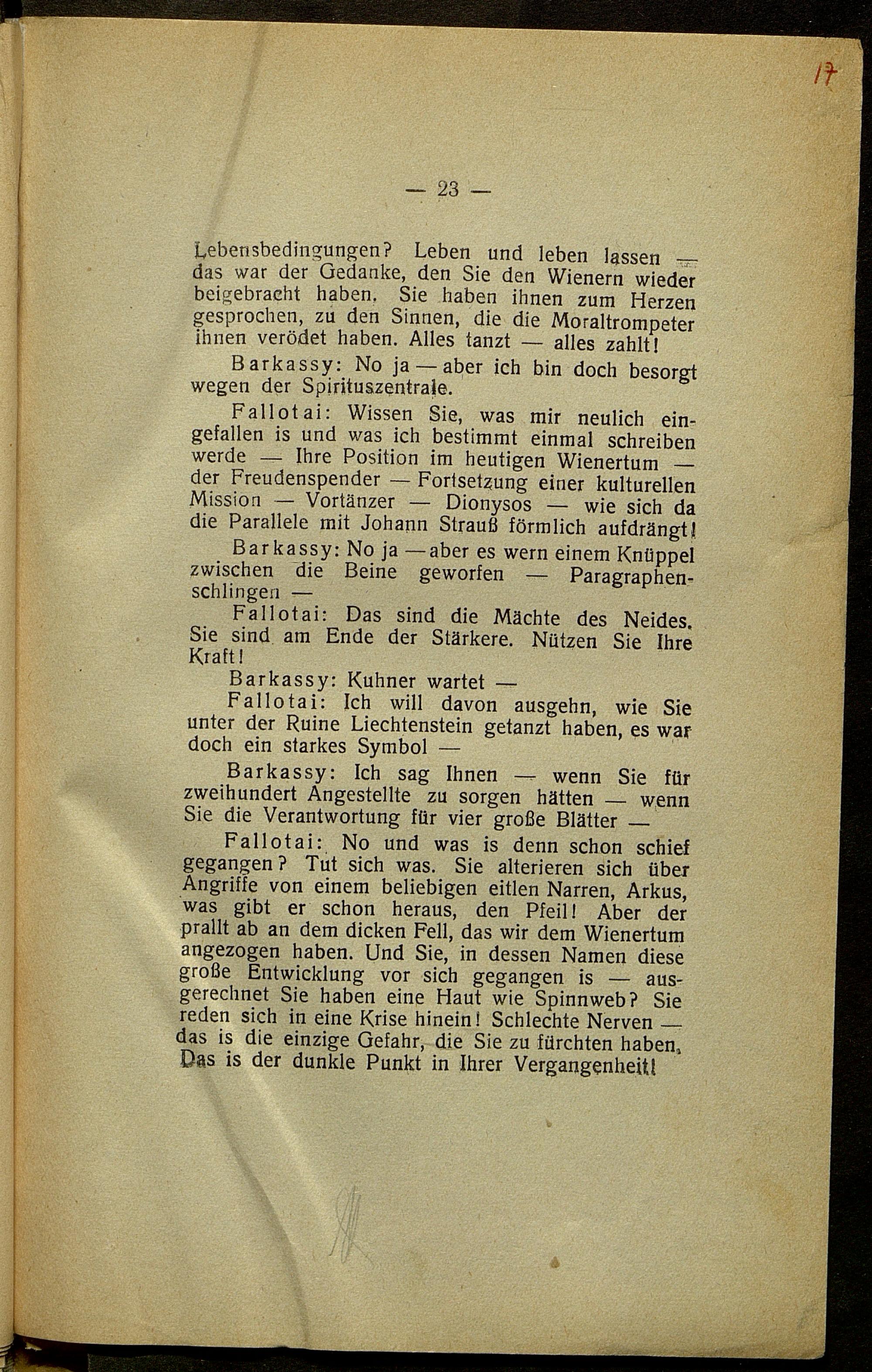 17

— 23 —

Lebensbedingungen? Leben und leben lassen — das war der Gedanke, den Sie den Wienern wieder beigebracht haben. Sie haben ihnen zum Herzen gesprochen, zu den Sinnen, die die Moraltrompeter ihnen verödet haben. Alles tanzt — alles zahlt!

Barkassy: No ja — aber ich bin doch besorgt wegen der Spirituszentrale.

Fallotai: Wissen Sie, was mir neulich eingefallen is und was ich bestimmt einmal schreiben werde — Ihre Position im heutigen Wienertum — der Freudenspender — Fortsetzung einer kulturellen Mission — Vortänzer — Dionysos — wie sich da die Parallele mit Johann Strauß förmlich aufdrängt!

Barkassy: No ja — aber es wern einem Knüppel zwischen die Beine geworfen — Paragraphenschlingen —

Fallotai: Das sind die Mächte des Neides. Sie sind am Ende der Stärkere. Nützen Sie Ihre Kraft!

Barkassy: Kuhner wartet —

Fallotai: Ich will davon ausgehn, wie Sie unter der Ruine Liechtenstein getanzt haben, es war doch ein starkes Symbol —

Barkassy: Ich sag Ihnen — wenn Sie für zweihundert Angestellte zu sorgen hätten — wenn Sie die Verantwortung für vier große Blätter —

Fallotai: No und was is denn schon schief gegangen? Tut sich was. Sie alterieren sich über Angriffe von einem beliebigen eitlen Narren, Arkus, was gibt er schon heraus, den Pfeil! Aber der prallt ab an dem dicken Fell, das wir dem Wienertum angezogen haben. Und Sie, in dessen Namen diese große Entwicklung vor sich gegangen is — ausgerechnet Sie haben eine Haut wie Spinnweb? Sie reden sich in eine Krise hinein! Schlechte Nerven — das is die einzige Gefahr, die Sie zu fürchten haben. Das is der dunkle Punkt in Ihrer Vergangenheit!